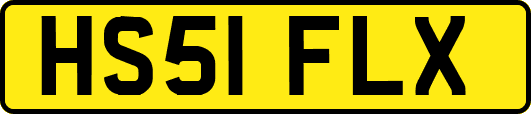 HS51 FLX